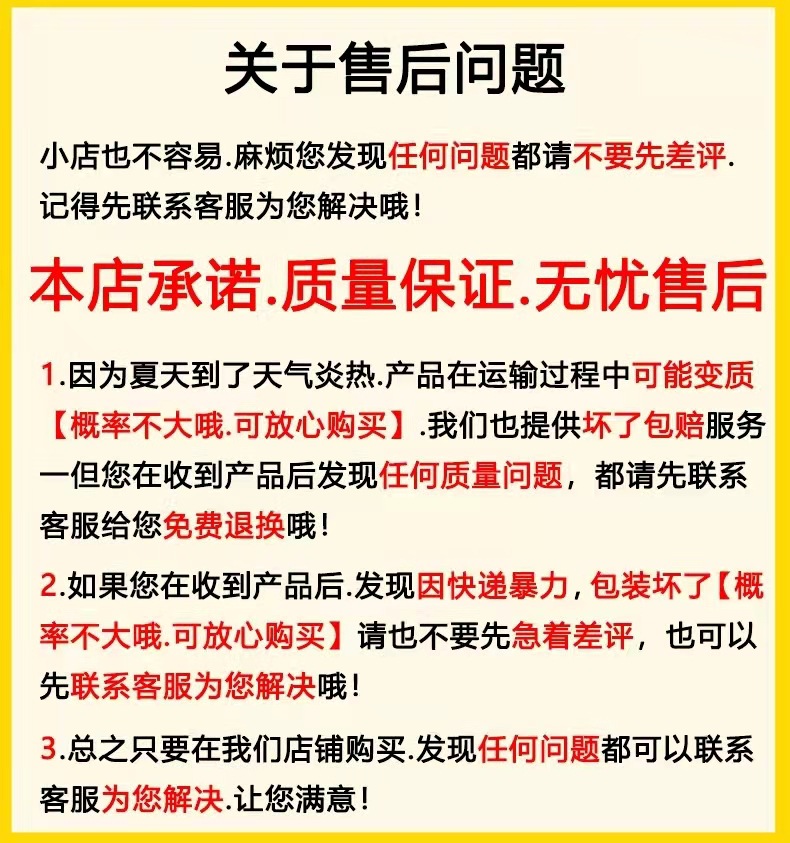 关于售后问题

小店也不容易.麻烦您发现任何问题都请不要先差评.记得先联系客服为您解决哦!

本店承诺.质量保证.无忧售后

1.因为夏天到了天气炎热.产品在运输过程中可能变质【概率不大哦.可放心购买】.我们也提供坏了包赔服务一但您在收到产品后发现任何质量问题，都请先联系客服给您免费退换哦!

2.如果您在收到产品后.发现因快递暴力，包装坏了【概率不大哦.可放心购买】请也不要先急着差评，也可以先联系客服为您解决哦!

3.总之只要在我们店铺购买.发现任何问题都可以联系客服为您解决.让您满意!